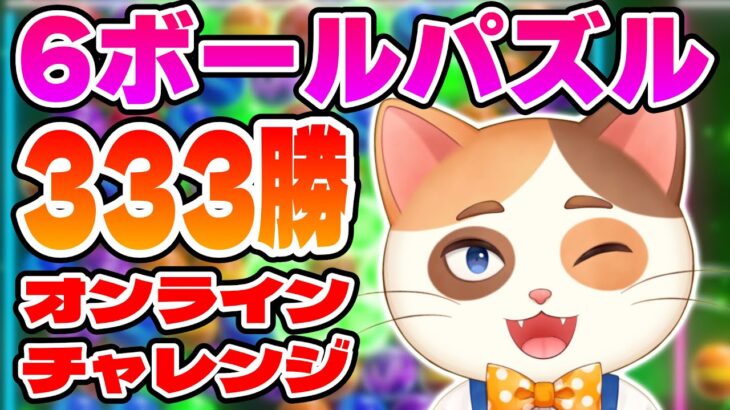 6ボールパズル
333勝
オンライン
チャレンジ